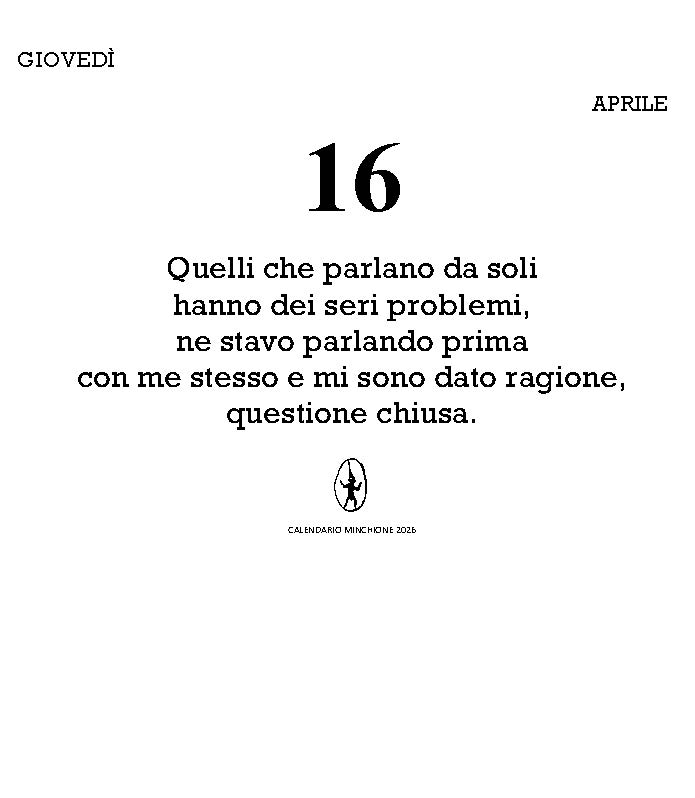 GIOVEDÌ

APRILE

16

Quelli che parlano da soli
hanno dei seri problemi,
ne stavo parlando prima
con me stesso e mi sono dato ragione,
questione chiusa.

CALENDARIO MINCHIONE 2026